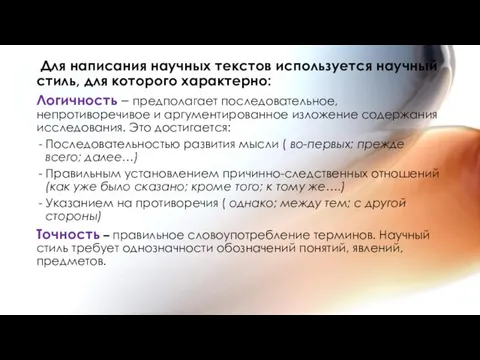 Для написания научных текстов используется научный стиль, для которого характерно:

Логичность – предполагает последовательное, непротиворечивое и аргументированное изложение содержания исследования. Это достигается:

- Последовательностью развития мысли ( во-первых; прежде всего; далее…)
- Правильным установлением причинно-следственных отношений (как уже было сказано; кроме того; к тому же….)
- Указанием на противоречия ( однако; между тем; с другой стороны)

Точность – правильное словоупотребление терминов. Научный стиль требует однозначности обозначений понятий, явлений, предметов.